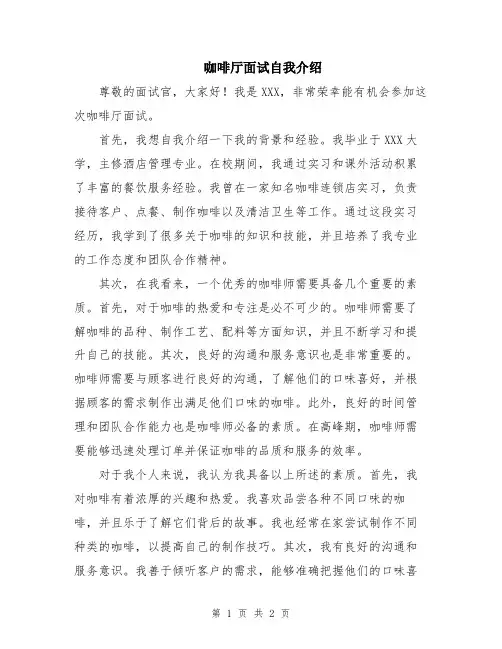 咖啡厅面试自我介绍

尊敬的面试官，大家好！我是XXX，非常荣幸能有机会参加这次咖啡厅面试。

首先，我想自我介绍一下我的背景和经验。我毕业于XXX大学，主修酒店管理专业。在校期间，我通过实习和课外活动积累了丰富的餐饮服务经验。我曾在一家知名咖啡连锁店实习，负责接待客户、点餐、制作咖啡以及清洁卫生等工作。通过这段实习经历，我学到了很多关于咖啡的知识和技能，并且培养了我专业的工作态度和团队合作精神。

其次，在我看来，一个优秀的咖啡师需要具备几个重要的素质。首先，对于咖啡的热爱和专注是必不可少的。咖啡师需要了解咖啡的品种、制作工艺、配料等方面知识，并且不断学习和提升自己的技能。其次，良好的沟通和服务意识也是非常重要的。咖啡师需要与顾客进行良好的沟通，了解他们的口味喜好，并根据顾客的需求制作出满足他们口味的咖啡。此外，良好的时间管理和团队合作能力也是咖啡师必备的素质。在高峰期，咖啡师需要能够迅速处理订单并保证咖啡的品质和服务的效率。

对于我个人来说，我认为我具备以上所述的素质。首先，我对咖啡有着浓厚的兴趣和热爱。我喜欢品尝各种不同口味的咖啡，并且乐于了解它们背后的故事。我也经常在家尝试制作不同种类的咖啡，以提高自己的制作技巧。其次，我有良好的沟通和服务意识。我善于倾听客户的需求，能够准确把握他们的口味喜

第 1 页 共 2 页